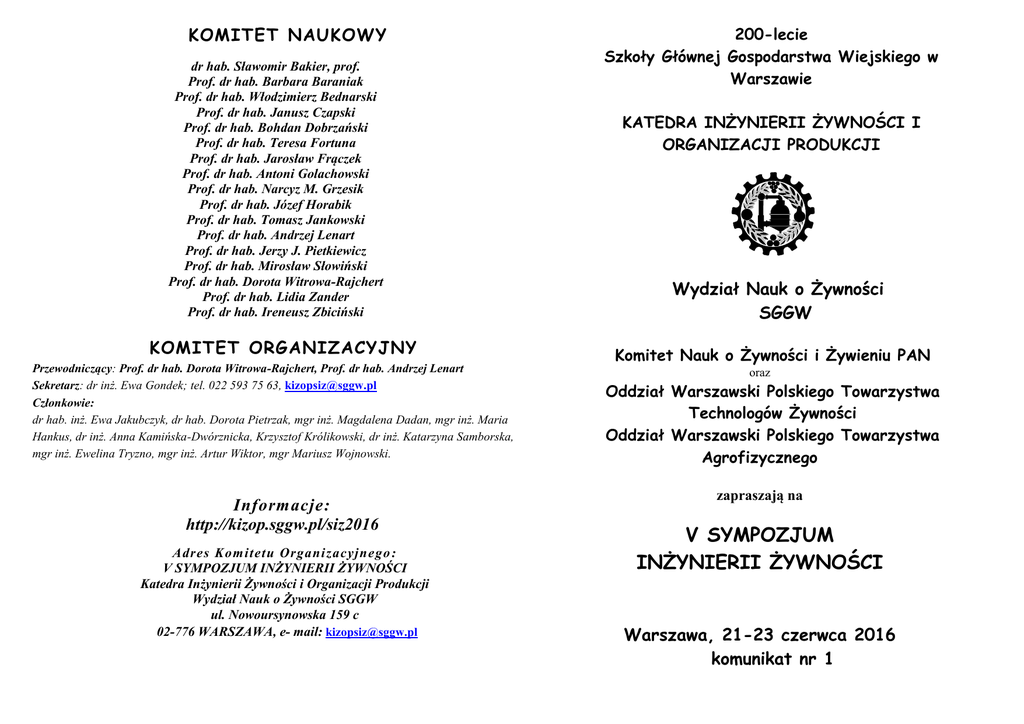 KOMITET NAUKOWY

dr hab. Sławomir Bakier, prof.
Prof. dr hab. Barbara Baraniak
Prof. dr hab. Włodzimierz Bednarski
Prof. dr hab. Janusz Czapski
Prof. dr hab. Bohdan Dobrzański
Prof. dr hab. Teresa Fortuna
Prof. dr hab. Jarosław Frączek
Prof. dr hab. Antoni Golachowski
Prof. dr hab. Narcyz M. Grzesik
Prof. dr hab. Józef Horabik
Prof. dr hab. Tomasz Jankowski
Prof. dr hab. Andrzej Lenart
Prof. dr hab. Jerzy J. Pietkiewicz
Prof. dr hab. Mirosław Słowiński
Prof. dr hab. Dorota Witrowa-Rajchert
Prof. dr hab. Lidia Zander
Prof. dr hab. Ireneusz Zbiciński

KOMITET ORGANIZACYJNY

Przewodniczący: Prof. dr hab. Dorota Witrowa-Rajchert, Prof. dr hab. Andrzej Lenart
Sekretarz: dr inż. Ewa Gondek; tel. 022 593 75 63, kizopsiz@sggw.pl
Członkowie:
dr hab. inż. Ewa Jakubczyk, dr hab. Dorota Pietrzak, mgr inż. Magdalena Dadan, mgr inż. Maria Hankus, dr inż. Anna Kamińska-Dwórznicka, Krzysztof Królikowski, dr inż. Katarzyna Samborska, mgr inż. Ewelina Tryzno, mgr inż. Artur Wiktor, mgr Mariusz Wojnowski.

Informacje:
http://kizop.sggw.pl/siz2016

Adres Komitetu Organizacyjnego:
V SYMPOZJUM INŻYNIERII ŻYWNOŚCI
Katedra Inżynierii Żywności i Organizacji Produkcji
Wydział Nauk o Żywności SGGW
ul. Nowoursynowska 159 c
02-776 WARSZAWA, e- mail: kizopsiz@sggw.pl

200-lecie
Szkoły Głównej Gospodarstwa Wiejskiego w Warszawie

KATEDRA INŻYNIERII ŻYWNOŚCI I ORGANIZACJI PRODUKCJI

Wydział Nauk o Żywności
SGGW

Komitet Nauk o Żywności i Żywieniu PAN
oraz
Oddział Warszawski Polskiego Towarzystwa Technologów Żywności
Oddział Warszawski Polskiego Towarzystwa Agrofizycznego

zapraszają na

V SYMPOZJUM
INŻYNIERII ŻYWNOŚCI

Warszawa, 21-23 czerwca 2016
komunikat nr 1